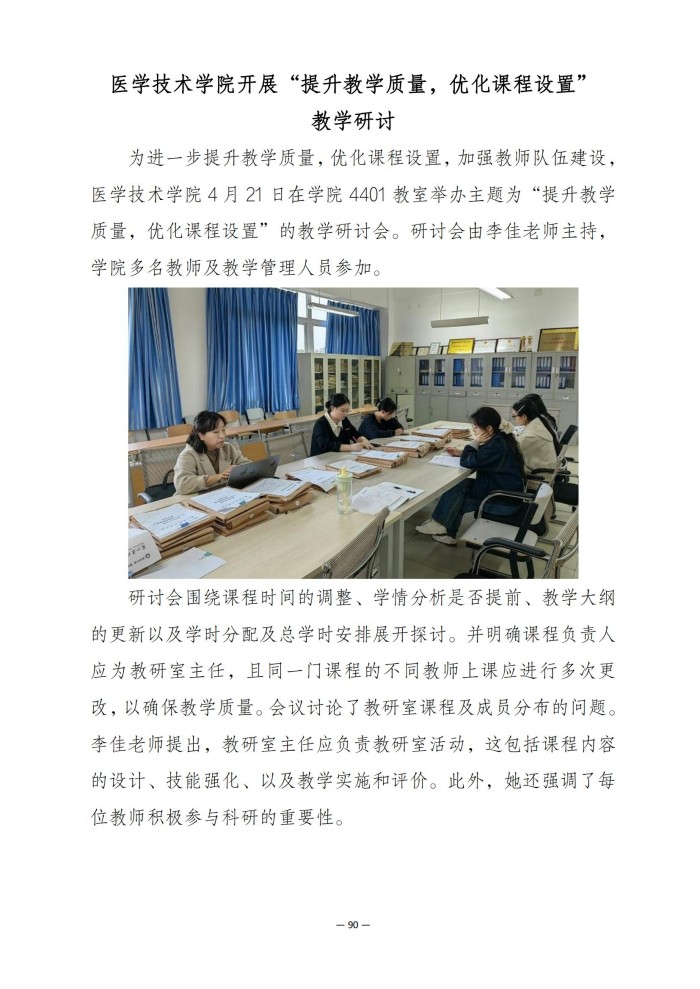 医学技术学院开展“提升教学质量，优化课程设置”教学研讨

为进一步提升教学质量，优化课程设置，加强教师队伍建设，医学技术学院 4 月 21 日在学院 4401 教室举办主题为“提升教学质量，优化课程设置”的教学研讨会。研讨会由李佳老师主持，学院多名教师及教学管理人员参加。

研讨会围绕课程时间的调整、学情分析是否提前、教学大纲的更新以及学时分配及总学时安排展开探讨。并明确课程负责人应为教研室主任，且同一门课程的不同教师上课应进行多次更改，以确保教学质量。会议讨论了教研室课程及成员分布的问题。李佳老师提出，教研室主任应负责教研室活动，这包括课程内容的设计、技能强化、以及教学实施和评价。此外，她还强调了每位教师积极参与科研的重要性。

— 90 —